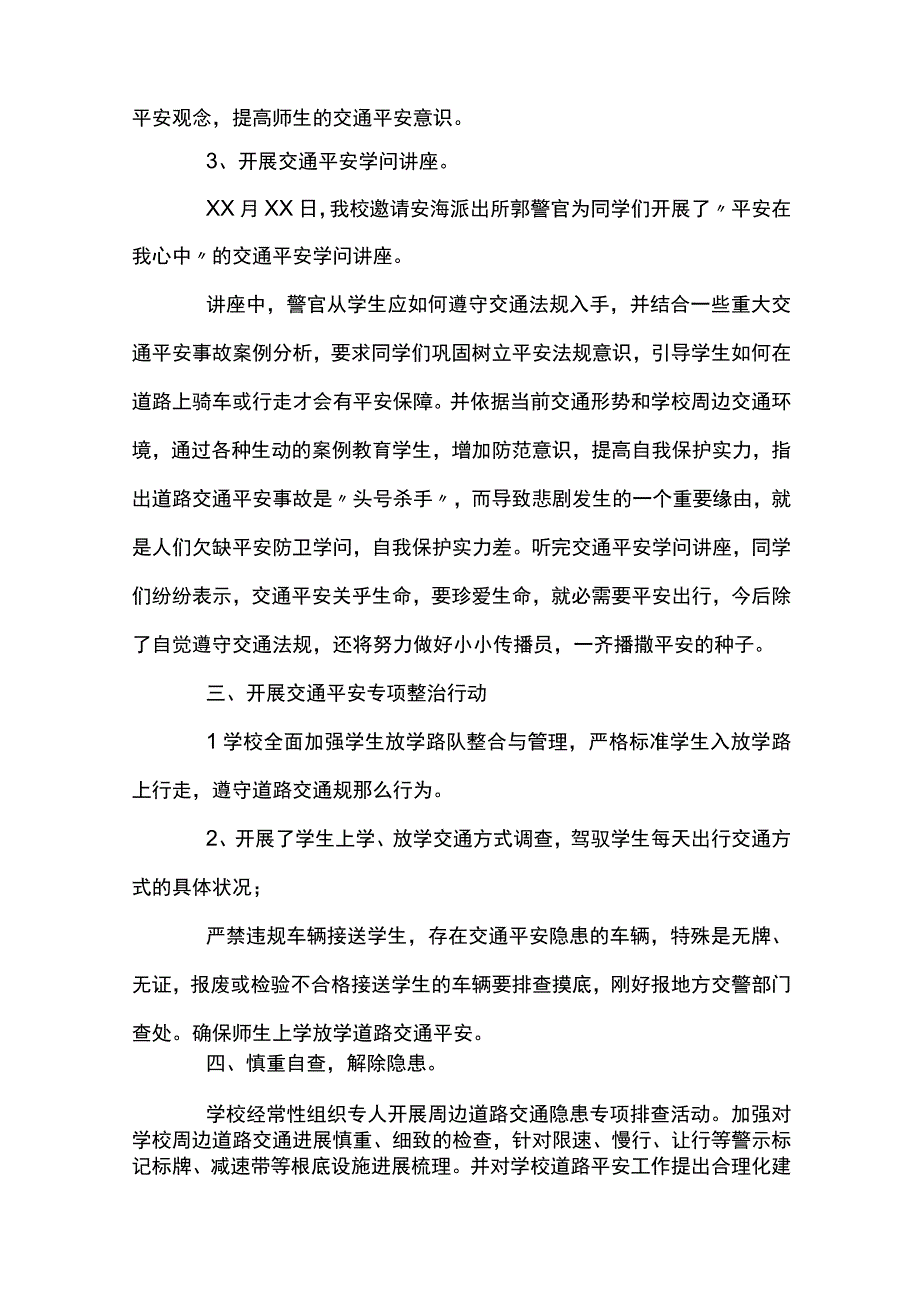 平安观念，提高师生的交通平安意识。

3、开展交通平安学问讲座。

XX月XX日，我校邀请安海派出所郭警官为同学们开展了〃平安在我心中〃的交通平安学问讲座。

讲座中，警官从学生应如何遵守交通法规入手，并结合一些重大交通平安事故案例分析，要求同学们巩固树立平安法规意识，引导学生如何在道路上骑车或行走才会有平安保障。并依据当前交通形势和学校周边交通环境，通过各种生动的案例教育学生，增加防范意识，提高自我保护实力，指出道路交通平安事故是〃头号杀手〃，而导致悲剧发生的一个重要缘由，就是人们欠缺平安防卫学问，自我保护实力差。听完交通平安学问讲座，同学们纷纷表示，交通平安关乎生命，要珍爱生命，就必需要平安出行，今后除了自觉遵守交通法规，还将努力做好小小传播员，一齐播撒平安的种子。

三、开展交通平安专项整治行动

1学校全面加强学生放学路队整合与管理，严格标准学生入放学路上行走，遵守道路交通规那么行为。

2、开展了学生上学、放学交通方式调查，驾驭学生每天出行交通方式的具体状况；

严禁违规车辆接送学生，存在交通平安隐患的车辆，特殊是无牌、无证，报废或检验不合格接送学生的车辆要排查摸底，刚好报地方交警部门查处。确保师生上学放学道路交通平安。

四、慎重自查，解除隐患。

学校经常性组织专人开展周边道路交通隐患专项排查活动。加强对学校周边道路交通进展慎重、细致的检查，针对限速、慢行、让行等警示标记标牌、减速带等根底设施进展梳理。并对学校道路平安工作提出合理化建